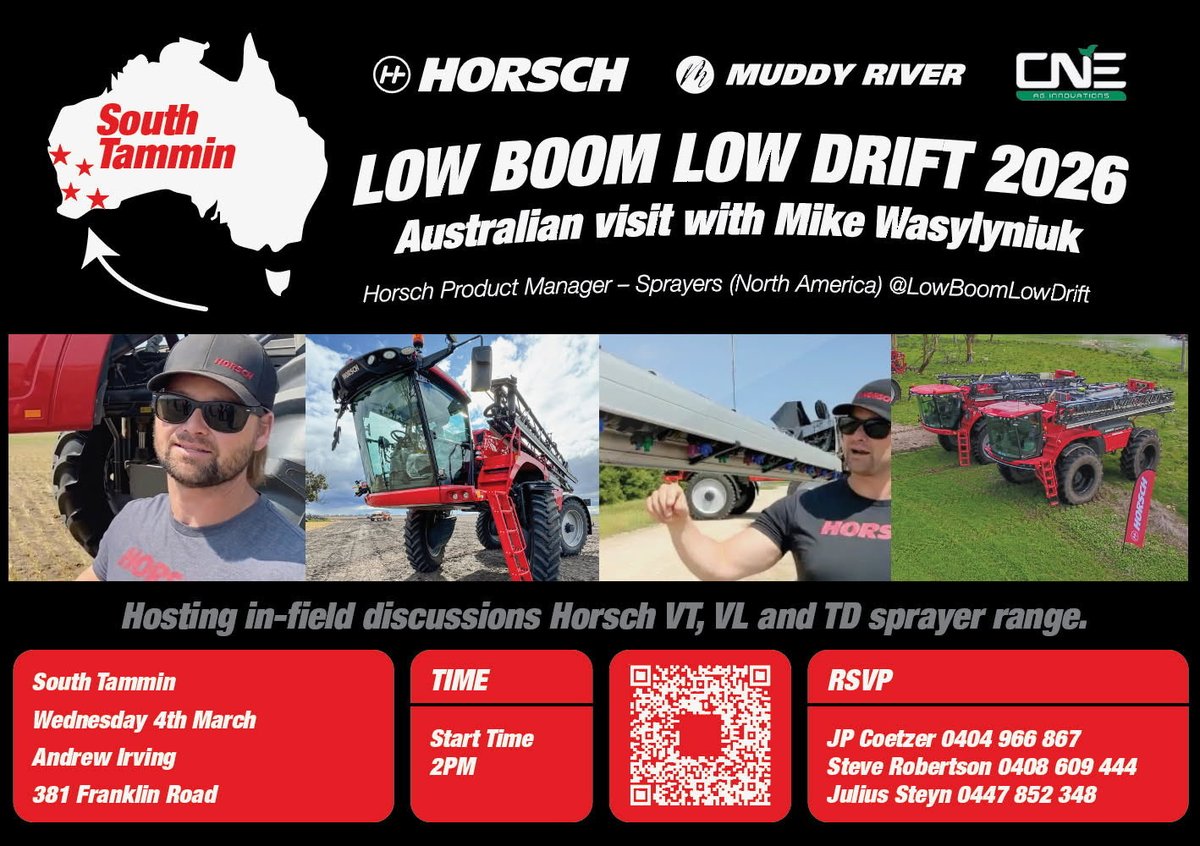 South Tammin

HORSCH

MUDDY RIVER

CNE
AG INNOVATIONS

LOW BOOM LOW DRIFT 2026
Australian visit with Mike Wasylyniuk

Horsch Product Manager – Sprayers (North America) @LowBoomLowDrift

Hosting in-field discussions Horsch VT, VL and TD sprayer range.

South Tammin
Wednesday 4th March
Andrew Irving
381 Franklin Road

TIME

Start Time
2PM

RSVP

JP Coetzer 0404 966 867
Steve Robertson 0408 609 444
Julius Steyn 0447 852 348